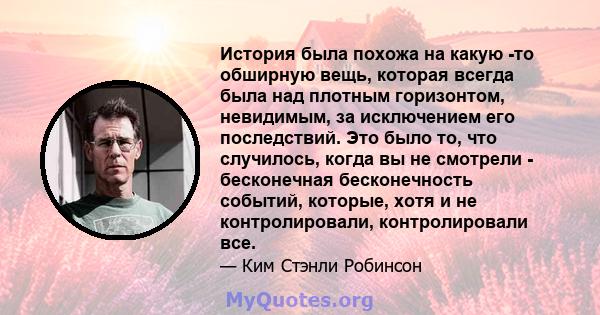 История была похожа на какую -то обширную вещь, которая всегда была над плотным горизонтом, невидимым, за исключением его последствий. Это было то, что случилось, когда вы не смотрели - бесконечная бесконечность событий, которые, хотя и не контролировали, контролировали все.

— Ким Стэнли Робинсон

MyQuotes.org